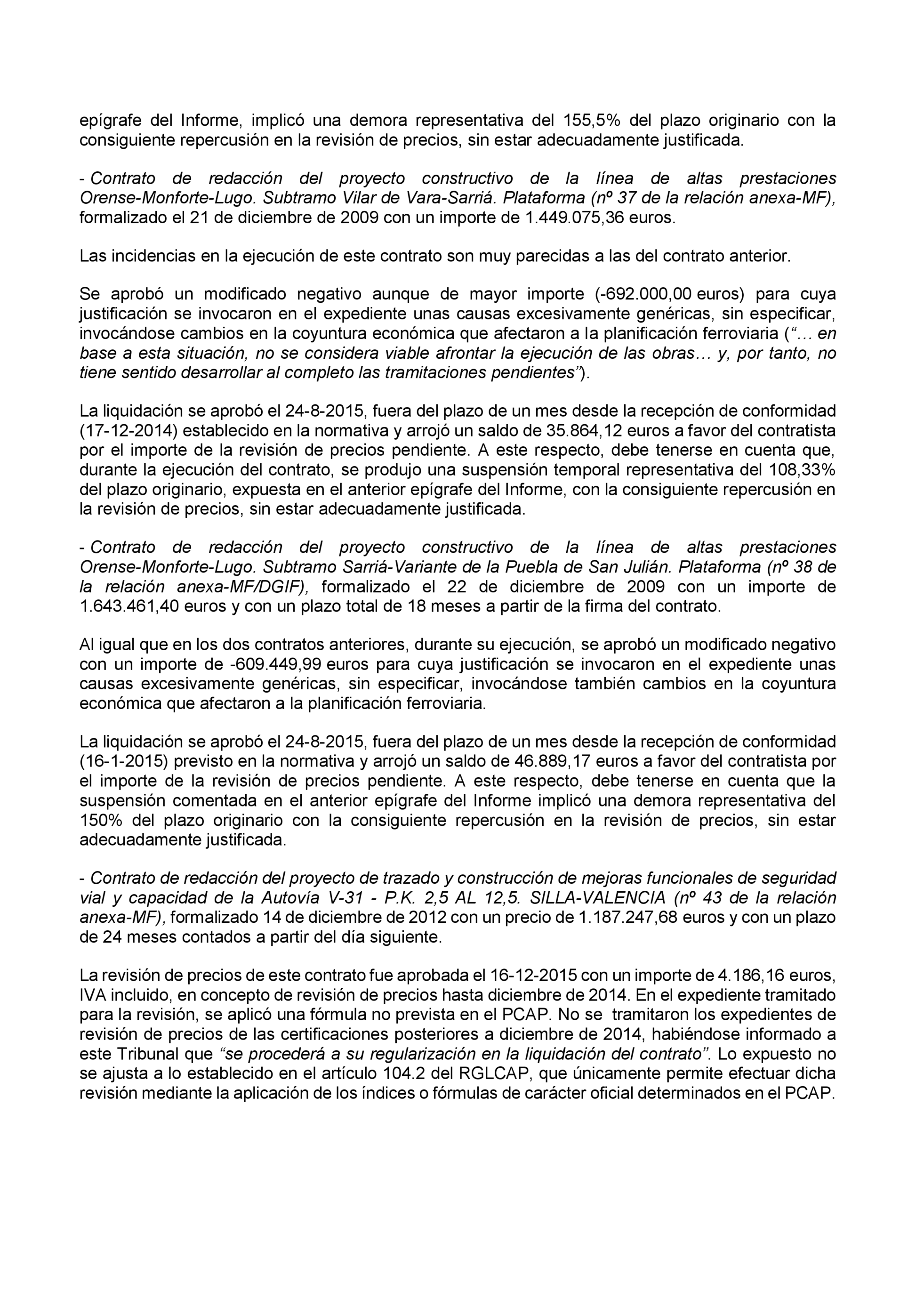 epígrafe del Informe, implicó una demora representativa del 155,5% del plazo originario con la consiguiente repercusión en la revisión de precios, sin estar adecuadamente justificada.

- Contrato de redacción del proyecto constructivo de la línea de altas prestaciones Orense-Monforte-Lugo. Subtramo Vilar de Vara-Sarriá. Plataforma (nº 37 de la relación anexa-MF), formalizado el 21 de diciembre de 2009 con un importe de 1.449.075,36 euros.

Las incidencias en la ejecución de este contrato son muy parecidas a las del contrato anterior.

Se aprobó un modificado negativo aunque de mayor importe (-692.000,00 euros) para cuya justificación se invocaron en el expediente unas causas excesivamente genéricas, sin especificar, invocándose cambios en la coyuntura económica que afectaron a la planificación ferroviaria ("… en base a esta situación, no se considera viable afrontar la ejecución de las obras… y, por tanto, no tiene sentido desarrollar al completo las tramitaciones pendientes").

La liquidación se aprobó el 24-8-2015, fuera del plazo de un mes desde la recepción de conformidad (17-12-2014) establecido en la normativa y arrojó un saldo de 35.864,12 euros a favor del contratista por el importe de la revisión de precios pendiente. A este respecto, debe tenerse en cuenta que, durante la ejecución del contrato, se produjo una suspensión temporal representativa del 108,33% del plazo originario, expuesta en el anterior epígrafe del Informe, con la consiguiente repercusión en la revisión de precios, sin estar adecuadamente justificada.

- Contrato de redacción del proyecto constructivo de la línea de altas prestaciones Orense-Monforte-Lugo. Subtramo Sarriá-Variante de la Puebla de San Julián. Plataforma (nº 38 de la relación anexa-MF/DGIF), formalizado el 22 de diciembre de 2009 con un importe de 1.643.461,40 euros y con un plazo total de 18 meses a partir de la firma del contrato.

Al igual que en los dos contratos anteriores, durante su ejecución, se aprobó un modificado negativo con un importe de -609.449,99 euros para cuya justificación se invocaron en el expediente unas causas excesivamente genéricas, sin especificar, invocándose también cambios en la coyuntura económica que afectaron a la planificación ferroviaria.

La liquidación se aprobó el 24-8-2015, fuera del plazo de un mes desde la recepción de conformidad (16-1-2015) previsto en la normativa y arrojó un saldo de 46.889,17 euros a favor del contratista por el importe de la revisión de precios pendiente. A este respecto, debe tenerse en cuenta que la suspensión comentada en el anterior epígrafe del Informe implicó una demora representativa del 150% del plazo originario con la consiguiente repercusión en la revisión de precios, sin estar adecuadamente justificada.

- Contrato de redacción del proyecto de trazado y construcción de mejoras funcionales de seguridad vial y capacidad de la Autovía V-31 - P.K. 2,5 AL 12,5. SILLA-VALENCIA (nº 43 de la relación anexa-MF), formalizado 14 de diciembre de 2012 con un precio de 1.187.247,68 euros y con un plazo de 24 meses contados a partir del día siguiente.

La revisión de precios de este contrato fue aprobada el 16-12-2015 con un importe de 4.186,16 euros, IVA incluido, en concepto de revisión de precios hasta diciembre de 2014. En el expediente tramitado para la revisión, se aplicó una fórmula no prevista en el PCAP. No se tramitaron los expedientes de revisión de precios de las certificaciones posteriores a diciembre de 2014, habiéndose informado a este Tribunal que "se procederá a su regularización en la liquidación del contrato". Lo expuesto no se ajusta a lo establecido en el artículo 104.2 del RGLCAP, que únicamente permite efectuar dicha revisión mediante la aplicación de los índices o fórmulas de carácter oficial determinados en el PCAP.